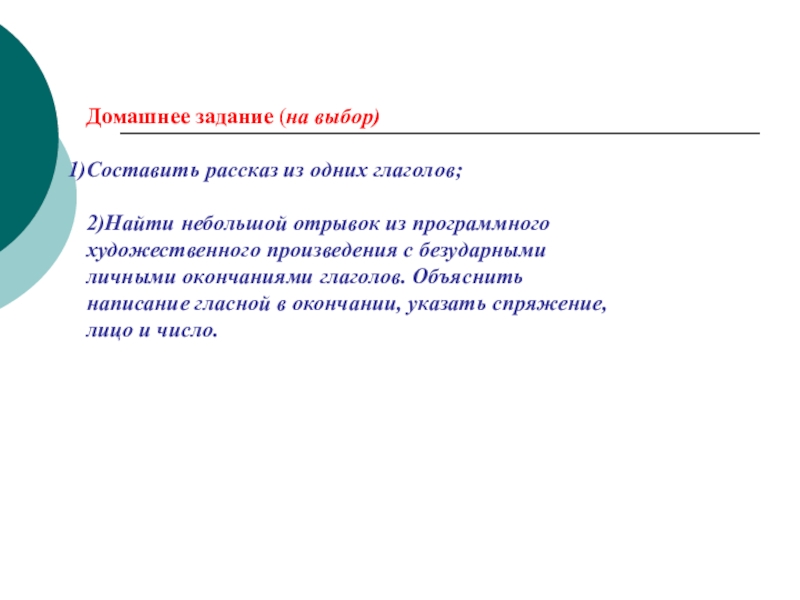 Домашнее задание (на выбор)

1)Составить рассказ из одних глаголов;

2)Найти небольшой отрывок из программного художественного произведения с безударными личными окончаниями глаголов. Объяснить написание гласной в окончании, указать спряжение, лицо и число.